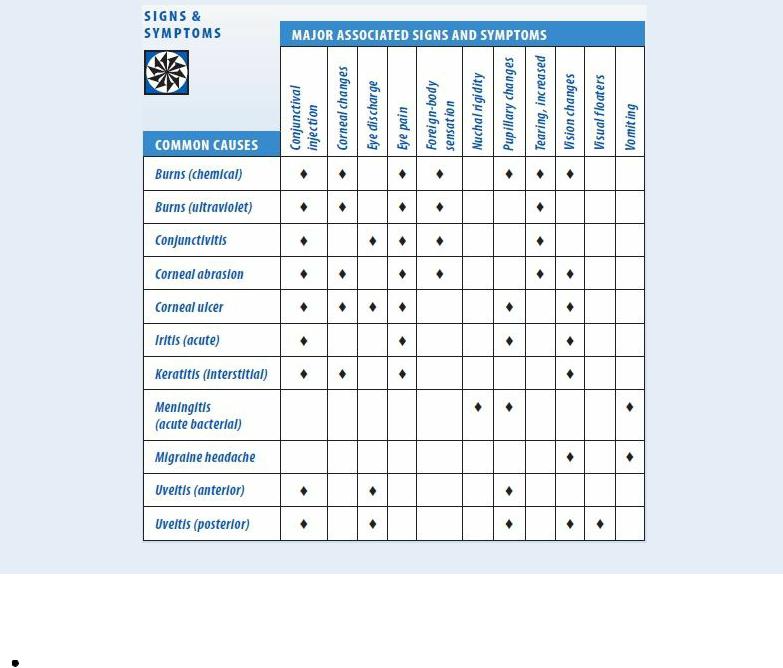 SIGNS & SYMPTOMS

MAJOR ASSOCIATED SIGNS AND SYMPTOMS

| COMMON CAUSES | Conjunctival injection | Corneal changes | Eye discharge | Eye pain | Foreign-body sensation | Nuchal rigidity | Pupillary changes | Tearing, increased | Vision changes | Visual floaters | Vomiting |
|---|---|---|---|---|---|---|---|---|---|---|---|
| Burns (chemical) | ♦ | ♦ | | ♦ | ♦ | | ♦ | ♦ | ♦ | | |
| Burns (ultraviolet) | ♦ | ♦ | | ♦ | ♦ | | | ♦ | | | |
| Conjunctivitis | ♦ | | ♦ | ♦ | ♦ | | | ♦ | | | |
| Corneal abrasion | ♦ | ♦ | | ♦ | ♦ | | | ♦ | ♦ | | |
| Corneal ulcer | ♦ | ♦ | ♦ | ♦ | | | ♦ | | ♦ | | |
| Iritis (acute) | ♦ | | | ♦ | | | ♦ | | ♦ | | |
| Keratitis (interstitial) | ♦ | ♦ | | ♦ | | | | | ♦ | | |
| Meningitis (acute bacterial) | | | | | | ♦ | ♦ | | | | ♦ |
| Migraine headache | | | | | | | | | ♦ | | ♦ |
| Uveitis (anterior) | ♦ | | ♦ | | | | ♦ | | | | |
| Uveitis (posterior) | ♦ | | ♦ | | | | ♦ | | ♦ | ♦ | |

•